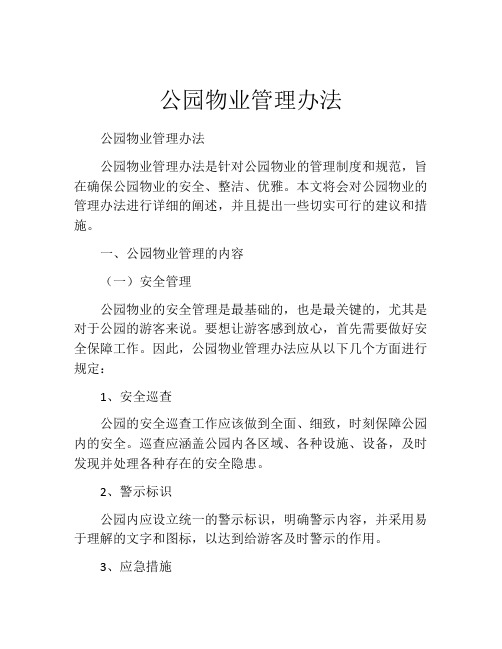 公园物业管理办法

公园物业管理办法

公园物业管理办法是针对公园物业的管理制度和规范，旨在确保公园物业的安全、整洁、优雅。本文将会对公园物业的管理办法进行详细的阐述，并且提出一些切实可行的建议和措施。

一、公园物业管理的内容

（一）安全管理

公园物业的安全管理是最基础的，也是最关键的，尤其是对于公园的游客来说。要想让游客感到放心，首先需要做好安全保障工作。因此，公园物业管理办法应从以下几个方面进行规定：

1、安全巡查

公园的安全巡查工作应该做到全面、细致，时刻保障公园内的安全。巡查应涵盖公园内各区域、各种设施、设备，及时发现并处理各种存在的安全隐患。

2、警示标识

公园内应设立统一的警示标识，明确警示内容，并采用易于理解的文字和图标，以达到给游客及时警示的作用。

3、应急措施